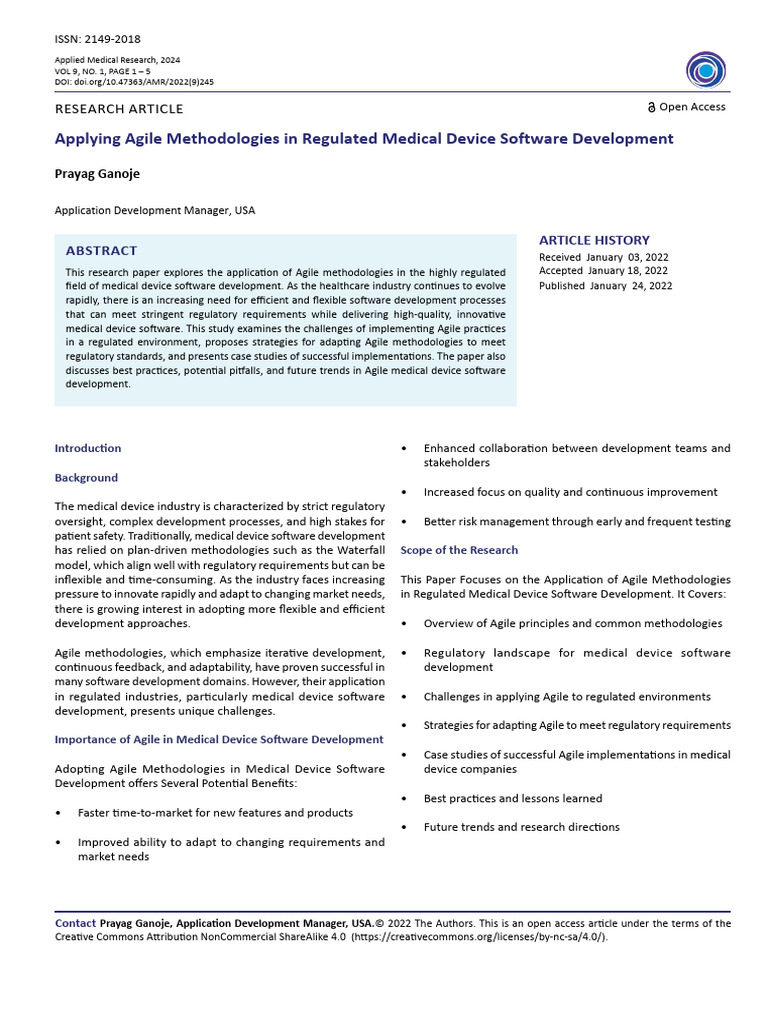 ISSN: 2149-2018

Applied Medical Research, 2024
VOL 9, NO. 1, PAGE 1 – 5
DOI: doi.org/10.47363/AMR/2022(9)245

RESEARCH ARTICLE

Open Access

Applying Agile Methodologies in Regulated Medical Device Software Development

Prayag Ganoje

Application Development Manager, USA

ABSTRACT

This research paper explores the application of Agile methodologies in the highly regulated field of medical device software development. As the healthcare industry continues to evolve rapidly, there is an increasing need for efficient and flexible software development processes that can meet stringent regulatory requirements while delivering high-quality, innovative medical device software. This study examines the challenges of implementing Agile practices in a regulated environment, proposes strategies for adapting Agile methodologies to meet regulatory standards, and presents case studies of successful implementations. The paper also discusses best practices, potential pitfalls, and future trends in Agile medical device software development.

ARTICLE HISTORY

Received January 03, 2022
Accepted January 18, 2022
Published January 24, 2022

Introduction

Background

The medical device industry is characterized by strict regulatory oversight, complex development processes, and high stakes for patient safety. Traditionally, medical device software development has relied on plan-driven methodologies such as the Waterfall model, which align well with regulatory requirements but can be inflexible and time-consuming. As the industry faces increasing pressure to innovate rapidly and adapt to changing market needs, there is growing interest in adopting more flexible and efficient development approaches.

Agile methodologies, which emphasize iterative development, continuous feedback, and adaptability, have proven successful in many software development domains. However, their application in regulated industries, particularly medical device software development, presents unique challenges.

Importance of Agile in Medical Device Software Development

Adopting Agile Methodologies in Medical Device Software Development offers Several Potential Benefits:

• Faster time-to-market for new features and products

• Improved ability to adapt to changing requirements and market needs

• Enhanced collaboration between development teams and stakeholders

• Increased focus on quality and continuous improvement

• Better risk management through early and frequent testing

Scope of the Research

This Paper Focuses on the Application of Agile Methodologies in Regulated Medical Device Software Development. It Covers:

• Overview of Agile principles and common methodologies

• Regulatory landscape for medical device software development

• Challenges in applying Agile to regulated environments

• Strategies for adapting Agile to meet regulatory requirements

• Case studies of successful Agile implementations in medical device companies

• Best practices and lessons learned

• Future trends and research directions

Contact Prayag Ganoje, Application Development Manager, USA.© 2022 The Authors. This is an open access article under the terms of the Creative Commons Attribution NonCommercial ShareAlike 4.0 (https://creativecommons.org/licenses/by-nc-sa/4.0/).